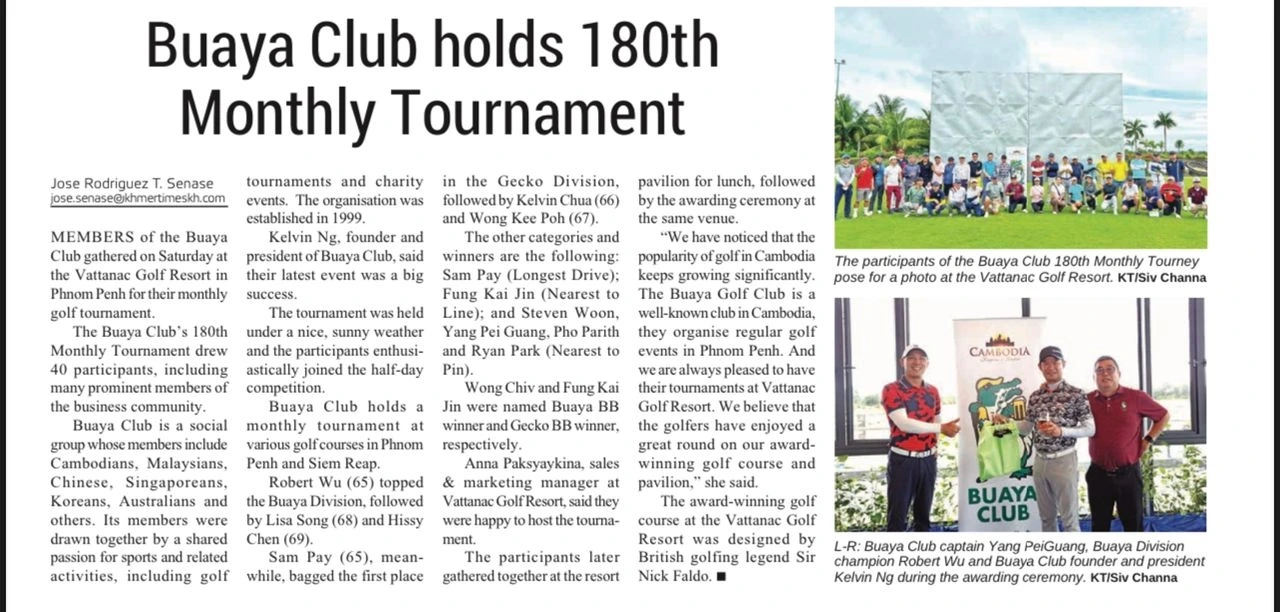 Buaya Club holds 180th Monthly Tournament

Jose Rodriguez T. Senase
jose.senase@khmertimeskh.com

MEMBERS of the Buaya Club gathered on Saturday at the Vattanac Golf Resort in Phnom Penh for their monthly golf tournament.

The Buaya Club's 180th Monthly Tournament drew 40 participants, including many prominent members of the business community.

Buaya Club is a social group whose members include Cambodians, Malaysians, Chinese, Singaporeans, Koreans, Australians and others. Its members were drawn together by a shared passion for sports and related activities, including golf tournaments and charity events. The organisation was established in 1999.

Kelvin Ng, founder and president of Buaya Club, said their latest event was a big success.

The tournament was held under a nice, sunny weather and the participants enthusiastically joined the half-day competition.

Buaya Club holds a monthly tournament at various golf courses in Phnom Penh and Siem Reap.

Robert Wu (65) topped the Buaya Division, followed by Lisa Song (68) and Hissy Chen (69).

Sam Pay (65), meanwhile, bagged the first place in the Gecko Division, followed by Kelvin Chua (66) and Wong Kee Poh (67).

The other categories and winners are the following: Sam Pay (Longest Drive); Fung Kai Jin (Nearest to Line); and Steven Woon, Yang Pei Guang, Pho Parith and Ryan Park (Nearest to Pin).

Wong Chiv and Fung Kai Jin were named Buaya BB winner and Gecko BB winner, respectively.

Anna Paksyaykina, sales & marketing manager at Vattanac Golf Resort, said they were happy to host the tournament.

The participants later gathered together at the resort pavilion for lunch, followed by the awarding ceremony at the same venue.

"We have noticed that the popularity of golf in Cambodia keeps growing significantly. The Buaya Golf Club is a well-known club in Cambodia, they organise regular golf events in Phnom Penh. And we are always pleased to have their tournaments at Vattanac Golf Resort. We believe that the golfers have enjoyed a great round on our award-winning golf course and pavilion," she said.

The award-winning golf course at the Vattanac Golf Resort was designed by British golfing legend Sir Nick Faldo. ■

The participants of the Buaya Club 180th Monthly Tourney pose for a photo at the Vattanac Golf Resort. KT/Siv Channa

CAMBODIA
BUAYA CLUB

L-R: Buaya Club captain Yang PeiGuang, Buaya Division champion Robert Wu and Buaya Club founder and president Kelvin Ng during the awarding ceremony. KT/Siv Channa